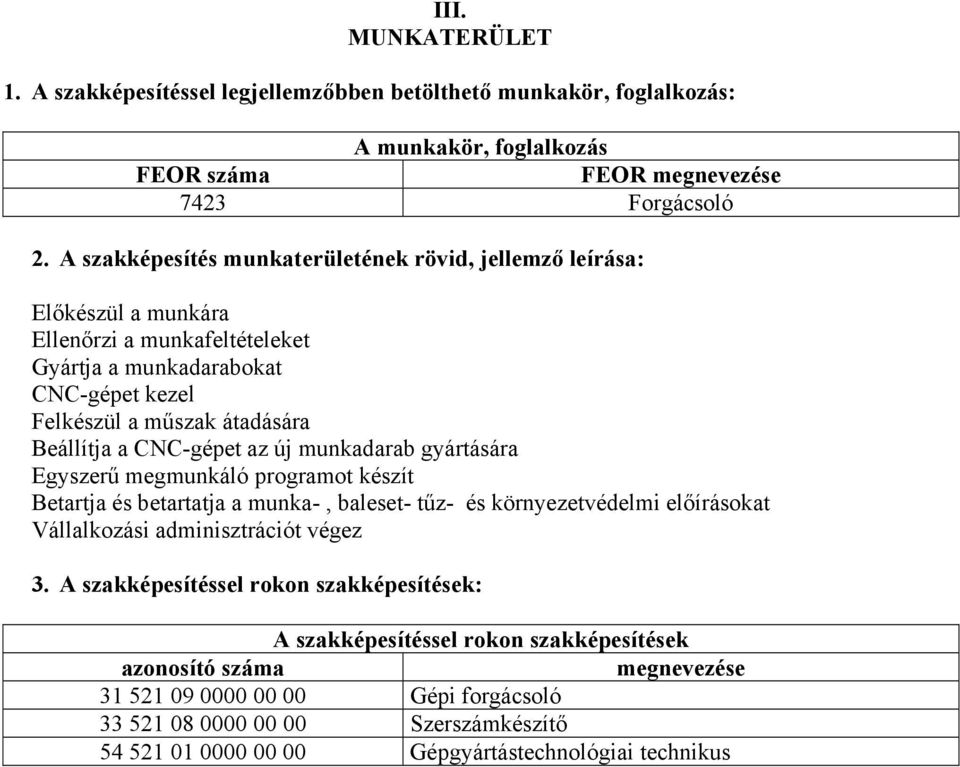 III.
MUNKATERÜLET

1. A szakképesítéssel legjellemzőbben betölthető munkakör, foglalkozás:

| A munkakör, foglalkozás | |
|---|---|
| FEOR száma | FEOR megnevezése |
| 7423 | Forgácsoló |

2. A szakképesítés munkaterületének rövid, jellemző leírása:

Előkészül a munkára
Ellenőrzi a munkafeltételeket
Gyártja a munkadarabokat
CNC-gépet kezel
Felkészül a műszak átadására
Beállítja a CNC-gépet az új munkadarab gyártására
Egyszerű megmunkáló programot készít
Betartja és betartatja a munka- , baleset- tűz- és környezetvédelmi előírásokat
Vállalkozási adminisztrációt végez

3. A szakképesítéssel rokon szakképesítések:

| A szakképesítéssel rokon szakképesítések | |
|---|---|
| azonosító száma | megnevezése |
| 31 521 09 0000 00 00 | Gépi forgácsoló |
| 33 521 08 0000 00 00 | Szerszámkészítő |
| 54 521 01 0000 00 00 | Gépgyártástechnológiai technikus |